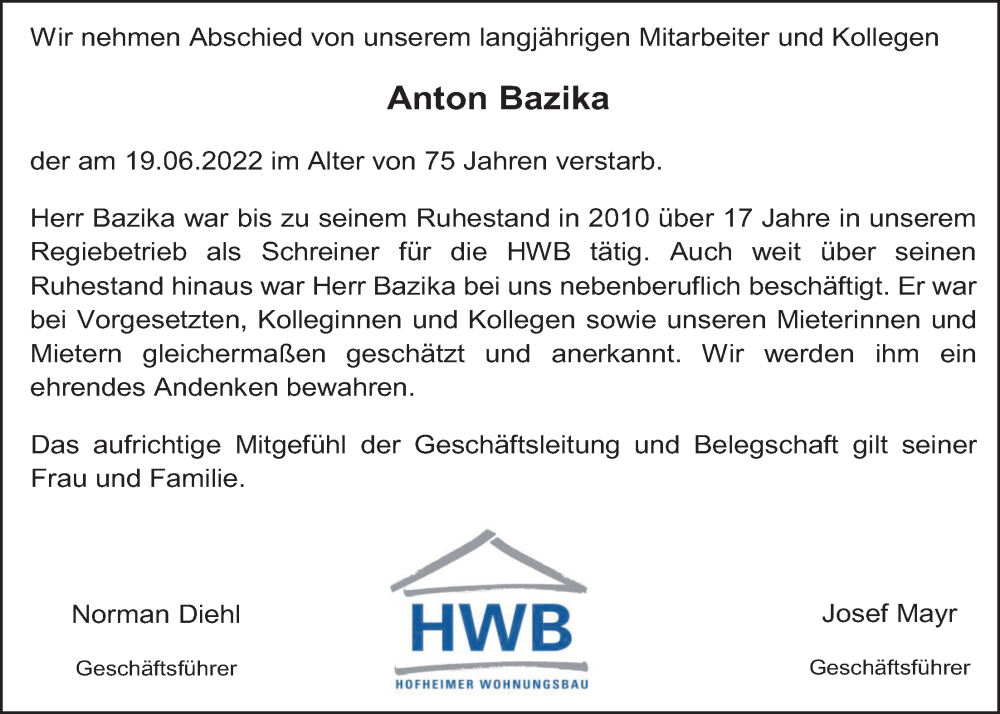 Wir nehmen Abschied von unserem langjährigen Mitarbeiter und Kollegen

Anton Bazika

der am 19.06.2022 im Alter von 75 Jahren verstarb.

Herr Bazika war bis zu seinem Ruhestand in 2010 über 17 Jahre in unserem Regiebetrieb als Schreiner für die HWB tätig. Auch weit über seinen Ruhestand hinaus war Herr Bazika bei uns nebenberuflich beschäftigt. Er war bei Vorgesetzten, Kolleginnen und Kollegen sowie unseren Mieterinnen und Mietern gleichermaßen geschätzt und anerkannt. Wir werden ihm ein ehrendes Andenken bewahren.

Das aufrichtige Mitgefühl der Geschäftsleitung und Belegschaft gilt seiner Frau und Familie.

Norman Diehl

Geschäftsführer

HWB
HOFHEIMER WOHNUNGSBAU

Josef Mayr

Geschäftsführer